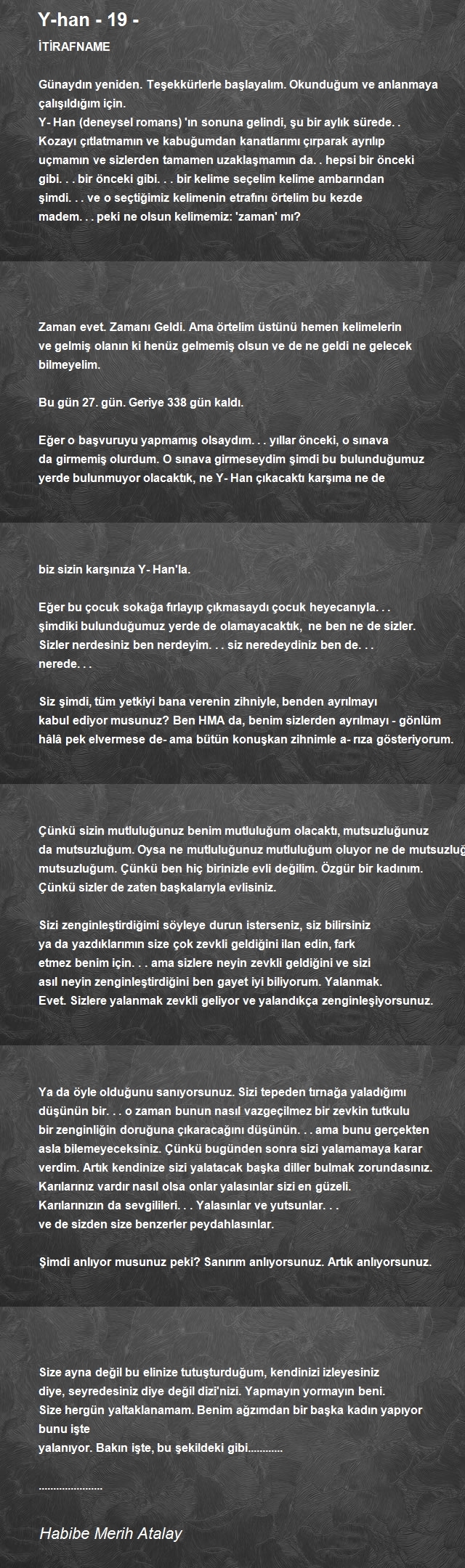 Y-han - 19 -
İTİRAFNAME

Günaydın yeniden. Teşekkürlerle başlayalım. Okunduğum ve anlanmaya çalışıldığım için.
Y- Han (deneysel romans) 'ın sonuna gelindi, şu bir aylık sürede. . Kozayı çıtlatmamın ve kabuğumdan kanatlarımı çırparak ayrılıp uçmamın ve sizlerden tamamen uzaklaşmamın da. . hepsi bir önceki gibi. . . bir önceki gibi. . . bir kelime seçelim kelime ambarından şimdi. . . ve o seçtiğimiz kelimenin etrafını örtelim bu kezde madem. . . peki ne olsun kelimemiz: 'zaman' mı?

Zaman evet. Zamanı Geldi. Ama örtelim üstünü hemen kelimelerin ve gelmiş olanın ki henüz gelmemiş olsun ve de ne geldi ne gelecek bilmeyelim.

Bu gün 27. gün. Geriye 338 gün kaldı.

Eğer o başvuruyu yapmamış olsaydım. . . yıllar önceki, o sınava da girmemiş olurdum. O sınava girmeseydim şimdi bu bulunduğumuz yerde bulunmuyor olacaktık, ne Y- Han çıkacaktı karşıma ne de

biz sizin karşınıza Y- Han'la.

Eğer bu çocuk sokağa fırlayıp çıkmasaydı çocuk heyecanıyla. . . şimdiki bulunduğumuz yerde de olamayacaktık, ne ben ne de sizler. Sizler nerdesiniz ben nerdeyim. . . siz neredeydiniz ben de. . . nerede. . .

Siz şimdi, tüm yetkiyi bana verenin zihniyle, benden ayrılmayı kabul ediyor musunuz? Ben HMA da, benim sizlerden ayrılmayı - gönlüm hâlâ pek elvermese de- ama bütün konuşkan zihnimle a- rıza gösteriyorum.

Çünkü sizin mutluluğunuz benim mutluluğum olacaktı, mutsuzluğunuz da mutsuzluğum. Oysa ne mutluluğunuz mutluluğum oluyor ne de mutsuzluğ mutsuzluğum. Çünkü ben hiç birinizle evli değilim. Özgür bir kadınım. Çünkü sizler de zaten başkalarıyla evlisiniz.

Sizi zenginleştirdiğimi söyleye durun isterseniz, siz bilirsiniz ya da yazdıklarımın size çok zevkli geldiğini ilan edin, fark etmez benim için. . . ama sizlere neyin zevkli geldiğini ve sizi asıl neyin zenginleştirdiğini ben gayet iyi biliyorum. Yalanmak. Evet. Sizlere yalanmak zevkli geliyor ve yalandıkça zenginleşiyorsunuz.

Ya da öyle olduğunu sanıyorsunuz. Sizi tepeden tırnağa yaladığımı düşünün bir. . . o zaman bunun nasıl vazgeçilmez bir zevkin tutkulu bir zenginliğin doruğuna çıkaracağını düşünün. . . ama bunu gerçekten asla bilemeyeceksiniz. Çünkü bugünden sonra sizi yalamamaya karar verdim. Artık kendinize sizi yalatacak başka diller bulmak zorundasınız. Karılarınız vardır nasıl olsa onlar yalasınlar sizi en güzeli. Karılarınızın da sevgilileri. . . Yalasınlar ve yutsunlar. . . ve de sizden size benzerler peydahlasınlar.

Şimdi anlıyor musunuz peki? Sanırım anlıyorsunuz. Artık anlıyorsunuz.

Size ayna değil bu elinize tutuşturduğum, kendinizi izleyesiniz diye, seyredesiniz diye değil dizi'nizi. Yapmayın yormayın beni. Size hergün yaltaklanamam. Benim ağzımdan bir başka kadın yapıyor bunu işte
yalanıyor. Bakın işte, bu şekildeki gibi............

......................

Habibe Merih Atalay